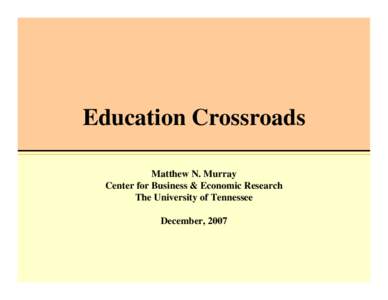 Education Crossroads

Matthew N. Murray
Center for Business & Economic Research
The University of Tennessee

December, 2007